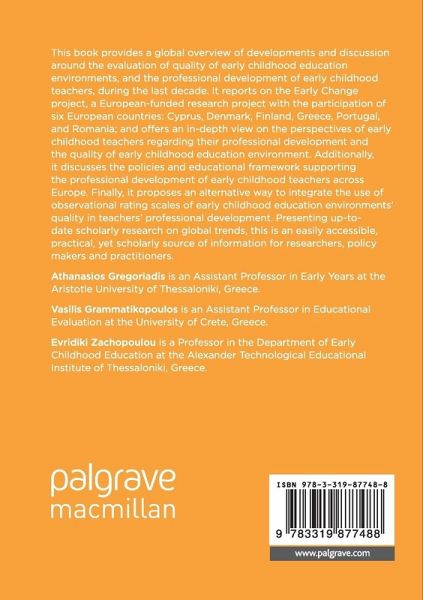 This book provides a global overview of developments and discussion around the evaluation of quality of early childhood education environments, and the professional development of early childhood teachers, during the last decade. It reports on the Early Change project, a European-funded research project with the participation of six European countries: Cyprus, Denmark, Finland, Greece, Portugal, and Romania; and offers an in-depth view on the perspectives of early childhood teachers regarding their professional development and the quality of early childhood education environment. Additionally, it discusses the policies and educational framework supporting the professional development of early childhood teachers across Europe. Finally, it proposes an alternative way to integrate the use of observational rating scales of early childhood education environments' quality in teachers' professional development. Presenting up-to-date scholarly research on global trends, this is an easily accessible, practical, yet scholarly source of information for researchers, policy makers and practitioners.

Athanasios Gregoriadis is an Assistant Professor in Early Years at the Aristotle University of Thessaloniki, Greece.

Vasilis Grammatikopoulos is an Assistant Professor in Educational Evaluation at the University of Crete, Greece.

Evridiki Zachopoulou is a Professor in the Department of Early Childhood Education at the Alexander Technological Educational Institute of Thessaloniki, Greece.

palgrave
macmillan

ISBN 978-3-319-87748-8

9 783319 877488

www.palgrave.com